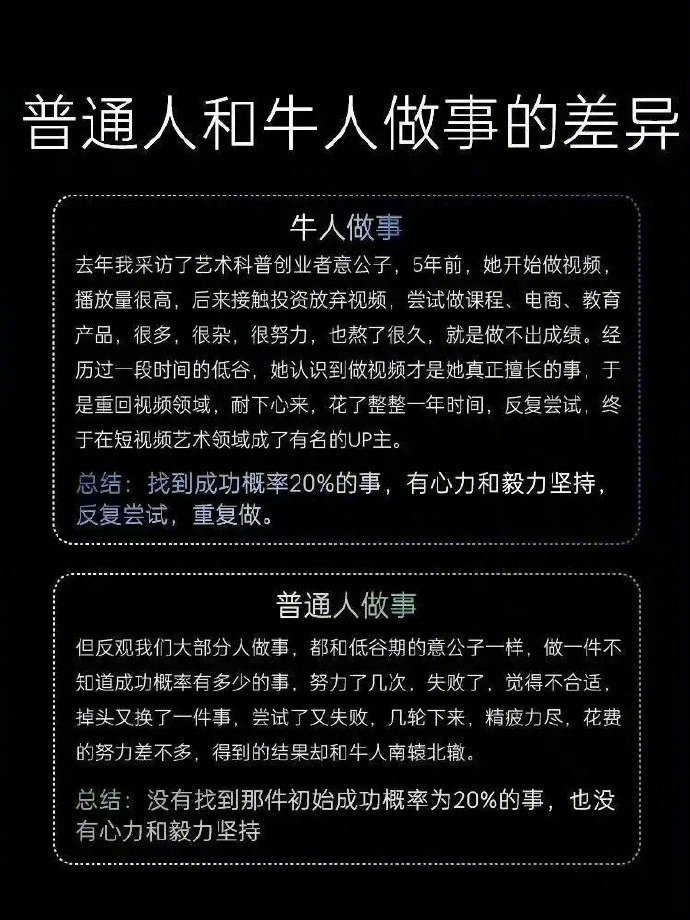 普通人和牛人做事的差异

牛人做事

去年我采访了艺术科普创业者意公子，5年前，她开始做视频，播放量很高，后来接触投资放弃视频，尝试做课程、电商、教育产品，很多，很杂，很努力，也熬了很久，就是做不出成绩。经历过一段时间的低谷，她认识到做视频才是她真正擅长的事，于是重回视频领域，耐下心来，花了整整一年时间，反复尝试，终于在短视频艺术领域成了有名的UP主。

总结：找到成功概率20%的事，有心力和毅力坚持，反复尝试，重复做。

普通人做事

但反观我们大部分人做事，都和低谷期的意公子一样，做一件不知道成功概率有多少的事，努力了几次，失败了，觉得不合适，掉头又换了一件事，尝试了又失败，几轮下来，精疲力尽，花费的努力差不多，得到的结果却和牛人南辕北辙。

总结：没有找到那件初始成功概率为20%的事，也没有心力和毅力坚持